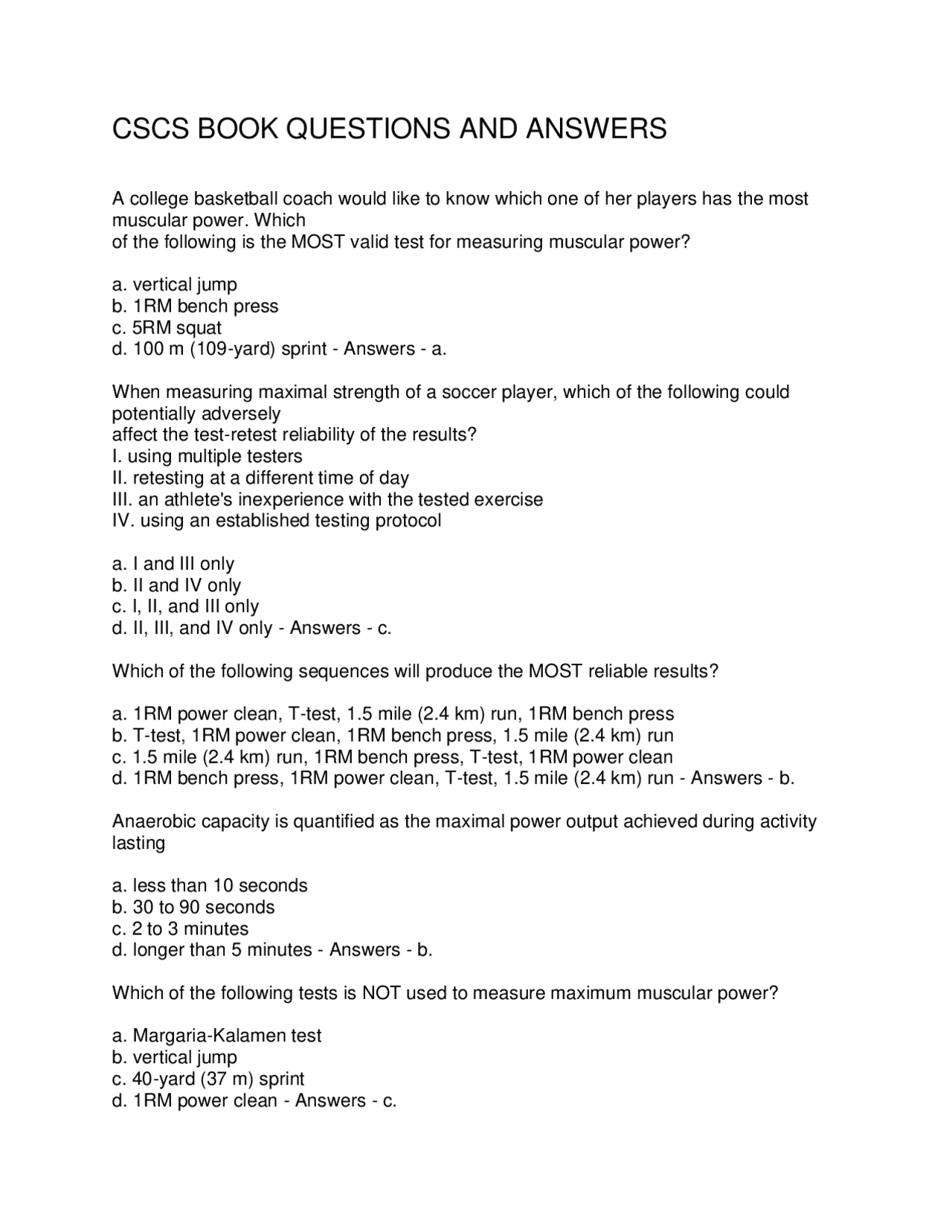 CSCS BOOK QUESTIONS AND ANSWERS

A college basketball coach would like to know which one of her players has the most muscular power. Which of the following is the MOST valid test for measuring muscular power?

a. vertical jump
b. 1RM bench press
c. 5RM squat
d. 100 m (109-yard) sprint - Answers - a.

When measuring maximal strength of a soccer player, which of the following could potentially adversely affect the test-retest reliability of the results?
I. using multiple testers
II. retesting at a different time of day
III. an athlete's inexperience with the tested exercise
IV. using an established testing protocol

a. I and III only
b. II and IV only
c. I, II, and III only
d. II, III, and IV only - Answers - c.

Which of the following sequences will produce the MOST reliable results?

a. 1RM power clean, T-test, 1.5 mile (2.4 km) run, 1RM bench press
b. T-test, 1RM power clean, 1RM bench press, 1.5 mile (2.4 km) run
c. 1.5 mile (2.4 km) run, 1RM bench press, T-test, 1RM power clean
d. 1RM bench press, 1RM power clean, T-test, 1.5 mile (2.4 km) run - Answers - b.

Anaerobic capacity is quantified as the maximal power output achieved during activity lasting

a. less than 10 seconds
b. 30 to 90 seconds
c. 2 to 3 minutes
d. longer than 5 minutes - Answers - b.

Which of the following tests is NOT used to measure maximum muscular power?

a. Margaria-Kalamen test
b. vertical jump
c. 40-yard (37 m) sprint
d. 1RM power clean - Answers - c.